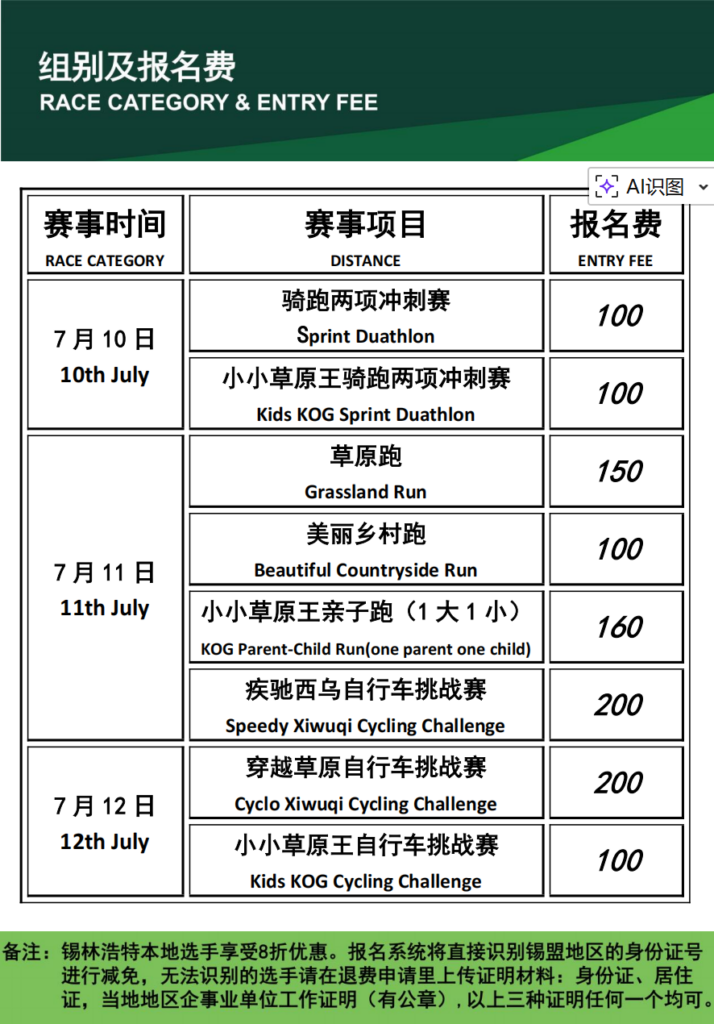 组别及报名费
RACE CATEGORY & ENTRY FEE

AI识图

| 赛事时间 RACE CATEGORY | 赛事项目 DISTANCE | 报名费 ENTRY FEE |
|---|---|---|
| 7月10日 10th July | 骑跑两项冲刺赛 Sprint Duathlon | 100 |
| | 小小草原王骑跑两项冲刺赛 Kids KOG Sprint Duathlon | 100 |
| 7月11日 11th July | 草原跑 Grassland Run | 150 |
| | 美丽乡村跑 Beautiful Countryside Run | 100 |
| | 小小草原王亲子跑（1大1小） KOG Parent-Child Run(one parent one child) | 160 |
| | 疾驰西乌自行车挑战赛 Speedy Xiwuqi Cycling Challenge | 200 |
| 7月12日 12th July | 穿越草原自行车挑战赛 Cyclo Xiwuqi Cycling Challenge | 200 |
| | 小小草原王自行车挑战赛 Kids KOG Cycling Challenge | 100 |

备注：锡林浩特本地选手享受8折优惠。报名系统将直接识别锡盟地区的身份证号进行减免，无法识别的选手请在退费申请里上传证明材料：身份证、居住证，当地地区企事业单位工作证明（有公章），以上三种证明任何一个均可。